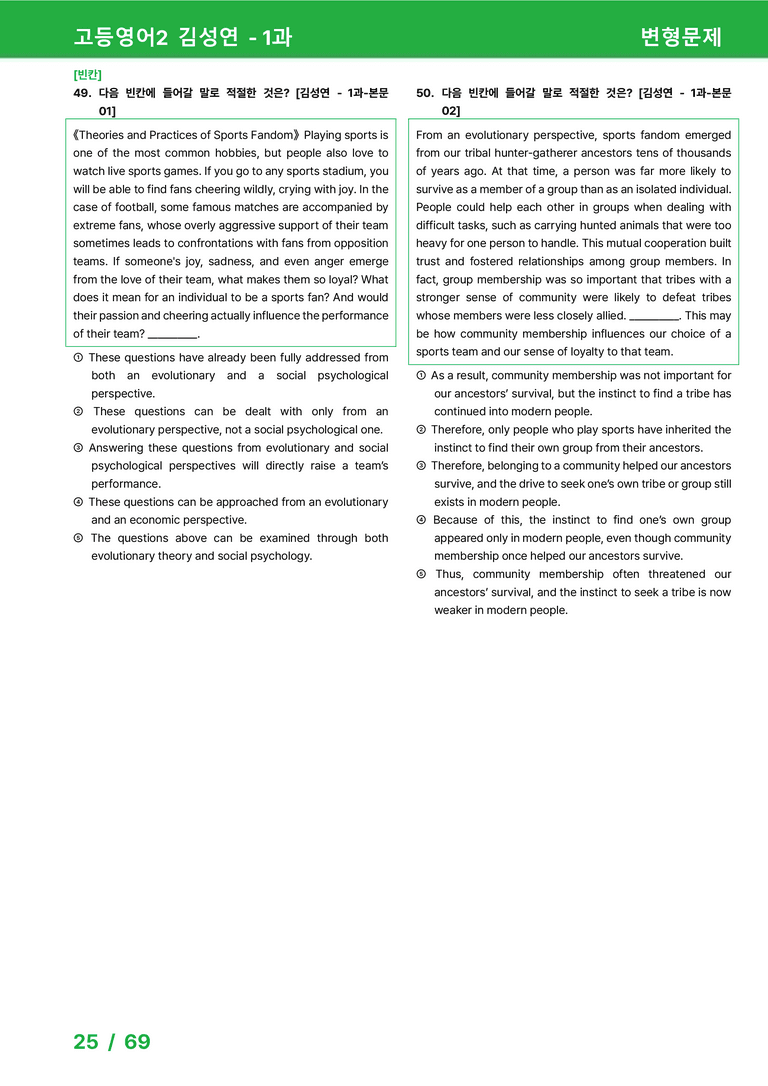 고등영어2 김성연 - 1과

변형문제

[빈칸]

49. 다음 빈칸에 들어갈 말로 적절한 것은? [김성연 - 1과-본문 01]

《Theories and Practices of Sports Fandom》 Playing sports is one of the most common hobbies, but people also love to watch live sports games. If you go to any sports stadium, you will be able to find fans cheering wildly, crying with joy. In the case of football, some famous matches are accompanied by extreme fans, whose overly aggressive support of their team sometimes leads to confrontations with fans from opposition teams. If someone's joy, sadness, and even anger emerge from the love of their team, what makes them so loyal? What does it mean for an individual to be a sports fan? And would their passion and cheering actually influence the performance of their team? ____.

① These questions have already been fully addressed from both an evolutionary and a social psychological perspective.

② These questions can be dealt with only from an evolutionary perspective, not a social psychological one.

③ Answering these questions from evolutionary and social psychological perspectives will directly raise a team's performance.

④ These questions can be approached from an evolutionary and an economic perspective.

⑤ The questions above can be examined through both evolutionary theory and social psychology.

50. 다음 빈칸에 들어갈 말로 적절한 것은? [김성연 - 1과-본문 02]

From an evolutionary perspective, sports fandom emerged from our tribal hunter-gatherer ancestors tens of thousands of years ago. At that time, a person was far more likely to survive as a member of a group than as an isolated individual. People could help each other in groups when dealing with difficult tasks, such as carrying hunted animals that were too heavy for one person to handle. This mutual cooperation built trust and fostered relationships among group members. In fact, group membership was so important that tribes with a stronger sense of community were likely to defeat tribes whose members were less closely allied. ____. This may be how community membership influences our choice of a sports team and our sense of loyalty to that team.

① As a result, community membership was not important for our ancestors' survival, but the instinct to find a tribe has continued into modern people.

② Therefore, only people who play sports have inherited the instinct to find their own group from their ancestors.

③ Therefore, belonging to a community helped our ancestors survive, and the drive to seek one's own tribe or group still exists in modern people.

④ Because of this, the instinct to find one's own group appeared only in modern people, even though community membership once helped our ancestors survive.

⑤ Thus, community membership often threatened our ancestors' survival, and the instinct to seek a tribe is now weaker in modern people.

25 / 69